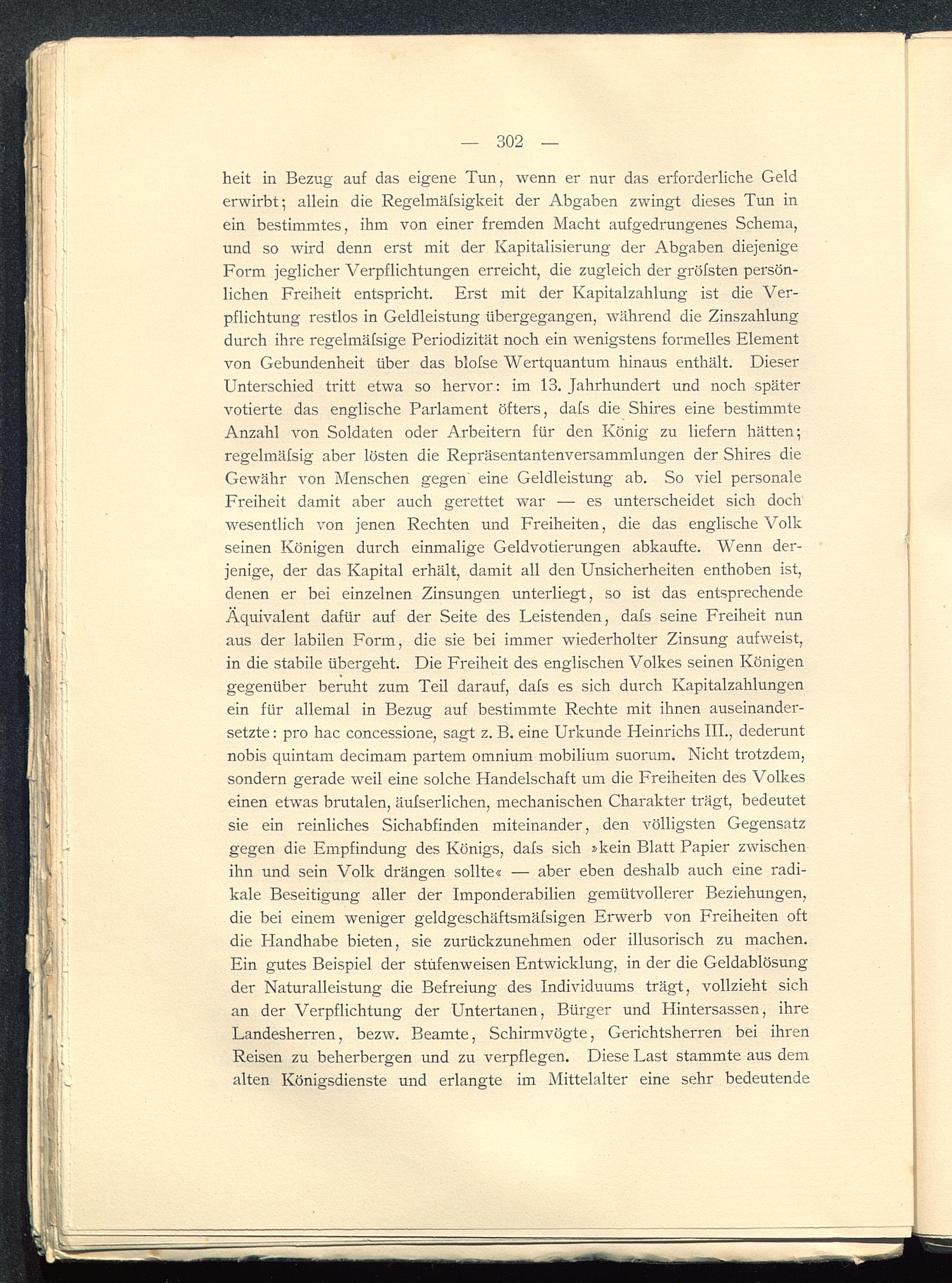 — 302 —

heit in Bezug auf das eigene Tun, wenn er nur das erforderliche Geld erwirbt; allein die Regelmäſsigkeit der Abgaben zwingt dieses Tun in ein bestimmtes, ihm von einer fremden Macht aufgedrungenes Schema, und so wird denn erst mit der Kapitalisierung der Abgaben diejenige Form jeglicher Verpflichtungen erreicht, die zugleich der gröſsten persönlichen Freiheit entspricht. Erst mit der Kapitalzahlung ist die Verpflichtung restlos in Geldleistung übergegangen, während die Zinszahlung durch ihre regelmäſsige Periodizität noch ein wenigstens formelles Element von Gebundenheit über das bloſse Wertquantum hinaus enthält. Dieser Unterschied tritt etwa so hervor: im 13. Jahrhundert und noch später votierte das englische Parlament öfters, daſs die Shires eine bestimmte Anzahl von Soldaten oder Arbeitern für den König zu liefern hätten; regelmäſsig aber lösten die Repräsentantenversammlungen der Shires die Gewähr von Menschen gegen eine Geldleistung ab. So viel personale Freiheit damit aber auch gerettet war — es unterscheidet sich doch wesentlich von jenen Rechten und Freiheiten, die das englische Volk seinen Königen durch einmalige Geldvotierungen abkaufte. Wenn derjenige, der das Kapital erhält, damit all den Unsicherheiten enthoben ist, denen er bei einzelnen Zinsungen unterliegt, so ist das entsprechende Äquivalent dafür auf der Seite des Leistenden, daſs seine Freiheit nun aus der labilen Form, die sie bei immer wiederholter Zinsung aufweist, in die stabile übergeht. Die Freiheit des englischen Volkes seinen Königen gegenüber beruht zum Teil darauf, daſs es sich durch Kapitalzahlungen ein für allemal in Bezug auf bestimmte Rechte mit ihnen auseinandersetzte: pro hac concessione, sagt z. B. eine Urkunde Heinrichs III., dederunt nobis quintam decimam partem omnium mobilium suorum. Nicht trotzdem, sondern gerade weil eine solche Handelschaft um die Freiheiten des Volkes einen etwas brutalen, äuſserlichen, mechanischen Charakter trägt, bedeutet sie ein reinliches Sichabfinden miteinander, den völligsten Gegensatz gegen die Empfindung des Königs, daſs sich »kein Blatt Papier zwischen ihn und sein Volk drängen sollte« — aber eben deshalb auch eine radikale Beseitigung aller der Imponderabilien gemütvollerer Beziehungen, die bei einem weniger geldgeschäftsmäſsigen Erwerb von Freiheiten oft die Handhabe bieten, sie zurückzunehmen oder illusorisch zu machen. Ein gutes Beispiel der stufenweisen Entwicklung, in der die Geldablösung der Naturalleistung die Befreiung des Individuums trägt, vollzieht sich an der Verpflichtung der Untertanen, Bürger und Hintersassen, ihre Landesherren, bezw. Beamte, Schirmvögte, Gerichtsherren bei ihren Reisen zu beherbergen und zu verpflegen. Diese Last stammte aus dem alten Königsdienste und erlangte im Mittelalter eine sehr bedeutende